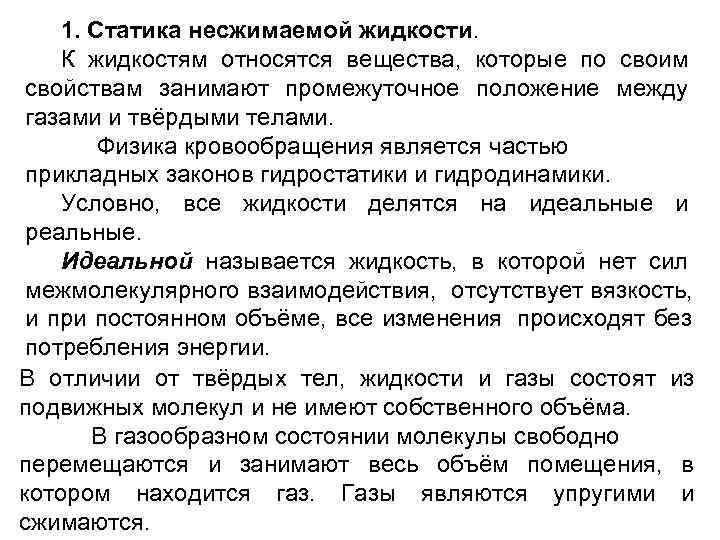 1. Статика несжимаемой жидкости.

К жидкостям относятся вещества, которые по своим свойствам занимают промежуточное положение между газами и твёрдыми телами.

Физика кровообращения является частью прикладных законов гидростатики и гидродинамики.

Условно, все жидкости делятся на идеальные и реальные.

Идеальной называется жидкость, в которой нет сил межмолекулярного взаимодействия, отсутствует вязкость, и при постоянном объёме, все изменения происходят без потребления энергии.

В отличии от твёрдых тел, жидкости и газы состоят из подвижных молекул и не имеют собственного объёма.

В газообразном состоянии молекулы свободно перемещаются и занимают весь объём помещения, в котором находится газ. Газы являются упругими и сжимаются.